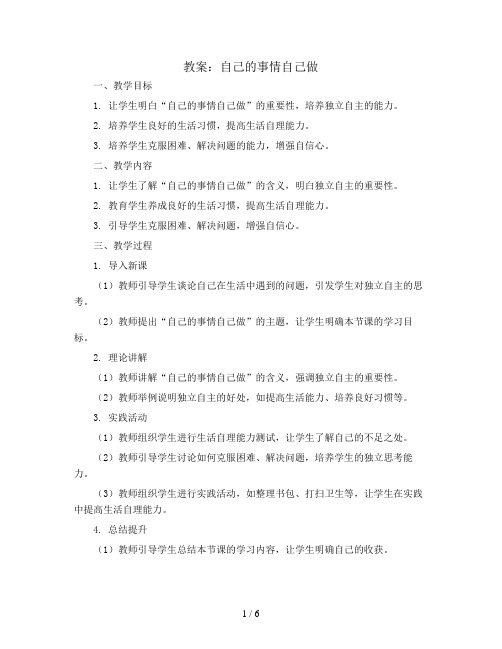 教案：自己的事情自己做

一、教学目标

1. 让学生明白“自己的事情自己做”的重要性，培养独立自主的能力。

2. 培养学生良好的生活习惯，提高生活自理能力。

3. 培养学生克服困难、解决问题的能力，增强自信心。

二、教学内容

1. 让学生了解“自己的事情自己做”的含义，明白独立自主的重要性。

2. 教育学生养成良好的生活习惯，提高生活自理能力。

3. 引导学生克服困难、解决问题，增强自信心。

三、教学过程

1. 导入新课

（1）教师引导学生谈论自己在生活中遇到的问题，引发学生对独立自主的思考。

（2）教师提出“自己的事情自己做”的主题，让学生明确本节课的学习目标。

2. 理论讲解

（1）教师讲解“自己的事情自己做”的含义，强调独立自主的重要性。

（2）教师举例说明独立自主的好处，如提高生活能力、培养良好习惯等。

3. 实践活动

（1）教师组织学生进行生活自理能力测试，让学生了解自己的不足之处。

（2）教师引导学生讨论如何克服困难、解决问题，培养学生的独立思考能力。

（3）教师组织学生进行实践活动，如整理书包、打扫卫生等，让学生在实践中提高生活自理能力。

4. 总结提升

（1）教师引导学生总结本节课的学习内容，让学生明确自己的收获。

1 / 6